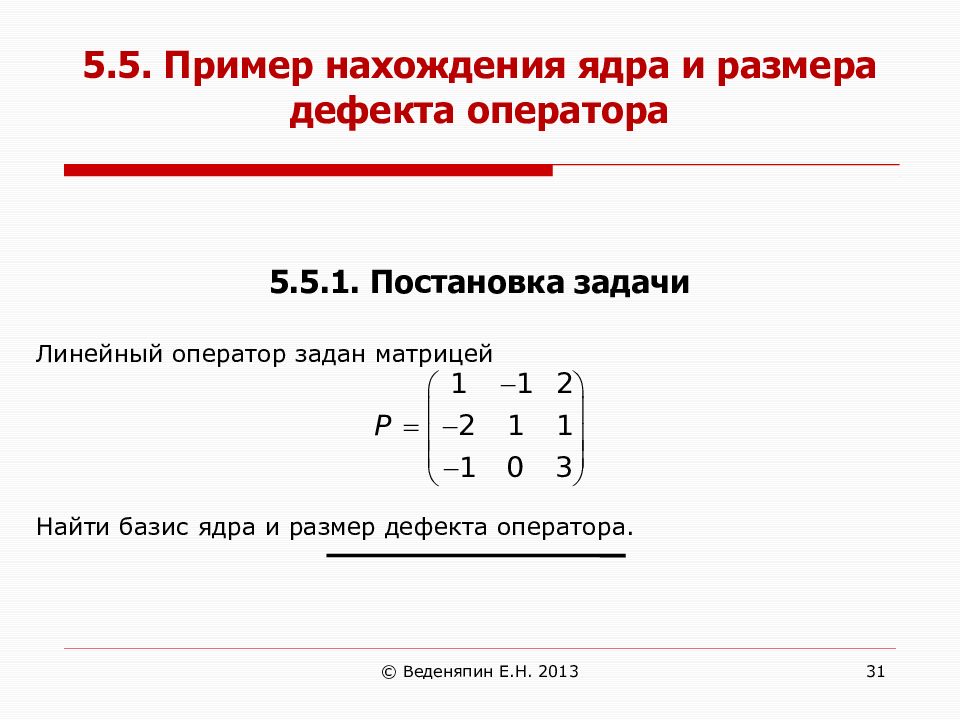 5.5. Пример нахождения ядра и размера дефекта оператора

5.5.1. Постановка задачи

Линейный оператор задан матрицей

$P = \begin{pmatrix} 1 & -1 & 2 \\ -2 & 1 & 1 \\ -1 & 0 & 3 \end{pmatrix}$

Найти базис ядра и размер дефекта оператора.

© Веденяпин Е.Н. 2013

31